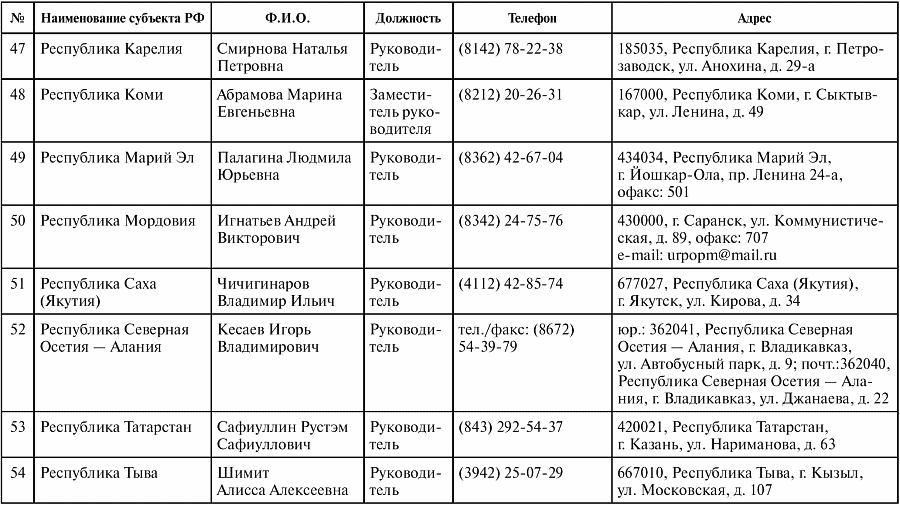 | № | Наименование субъекта РФ | Ф.И.О. | Должность | Телефон | Адрес |
|---|---|---|---|---|---|
| 47 | Республика Карелия | Смирнова Наталья Петровна | Руководитель | (8142) 78-22-38 | 185035, Республика Карелия, г. Петрозаводск, ул. Анохина, д. 29-а |
| 48 | Республика Коми | Абрамова Марина Евгеньевна | Заместитель руководителя | (8212) 20-26-31 | 167000, Республика Коми, г. Сыктывкар, ул. Ленина, д. 49 |
| 49 | Республика Марий Эл | Палагина Людмила Юрьевна | Руководитель | (8362) 42-67-04 | 434034, Республика Марий Эл, г. Йошкар-Ола, пр. Ленина 24-а, офакс: 501 |
| 50 | Республика Мордовия | Игнатьев Андрей Викторович | Руководитель | (8342) 24-75-76 | 430000, г. Саранск, ул. Коммунистическая, д. 89, офакс: 707 e-mail: urpopm@mail.ru |
| 51 | Республика Саха (Якутия) | Чичигинаров Владимир Ильич | Руководитель | (4112) 42-85-74 | 677027, Республика Саха (Якутия), г. Якутск, ул. Кирова, д. 34 |
| 52 | Республика Северная Осетия — Алания | Кесаев Игорь Владимирович | Руководитель | тел./факс: (8672) 54-39-79 | юр.: 362041, Республика Северная Осетия — Алания, г. Владикавказ, ул. Автобусный парк, д. 9; почт.:362040, Республика Северная Осетия — Алания, г. Владикавказ, ул. Джанаева, д. 22 |
| 53 | Республика Татарстан | Сафиуллин Рустэм Сафиуллович | Руководитель | (843) 292-54-37 | 420021, Республика Татарстан, г. Казань, ул. Нариманова, д. 63 |
| 54 | Республика Тыва | Шимит Алисса Алексеевна | Руководитель | (3942) 25-07-29 | 667010, Республика Тыва, г. Кызыл, ул. Московская, д. 107 |